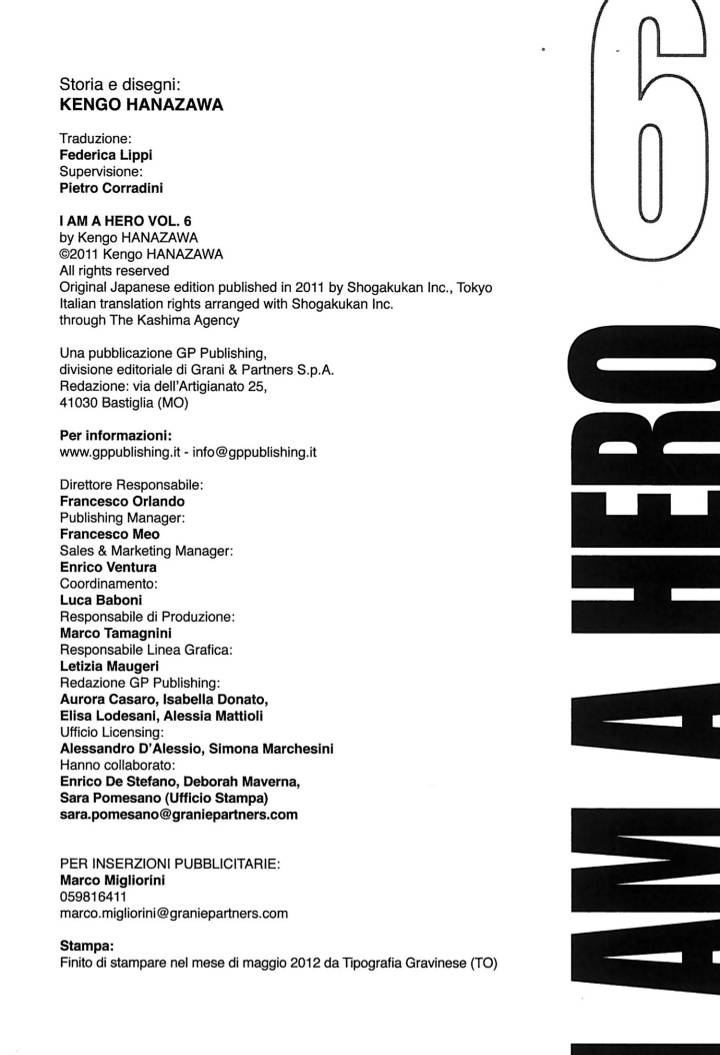 Storia e disegni:
KENGO HANAZAWA

Traduzione:
Federica Lippi
Supervisione:
Pietro Corradini

I AM A HERO VOL. 6
by Kengo HANAZAWA
©2011 Kengo HANAZAWA
All rights reserved
Original Japanese edition published in 2011 by Shogakukan Inc., Tokyo
Italian translation rights arranged with Shogakukan Inc.
through The Kashima Agency

Una pubblicazione GP Publishing,
divisione editoriale di Grani & Partners S.p.A.
Redazione: via dell'Artigianato 25,
41030 Bastiglia (MO)

Per informazioni:
www.gppublishing.it - info@gppublishing.it

Direttore Responsabile:
Francesco Orlando
Publishing Manager:
Francesco Meo
Sales & Marketing Manager:
Enrico Ventura
Coordinamento:
Luca Baboni
Responsabile di Produzione:
Marco Tamagnini
Responsabile Linea Grafica:
Letizia Maugeri
Redazione GP Publishing:
Aurora Casaro, Isabella Donato,
Elisa Lodesani, Alessia Mattioli
Ufficio Licensing:
Alessandro D'Alessio, Simona Marchesini
Hanno collaborato:
Enrico De Stefano, Deborah Maverna,
Sara Pomesano (Ufficio Stampa)
sara.pomesano@graniepartners.com

PER INSERZIONI PUBBLICITARIE:
Marco Migliorini
059816411
marco.migliorini@graniepartners.com

Stampa:
Finito di stampare nel mese di maggio 2012 da Tipografia Gravinese (TO)

I AM A HERO 6